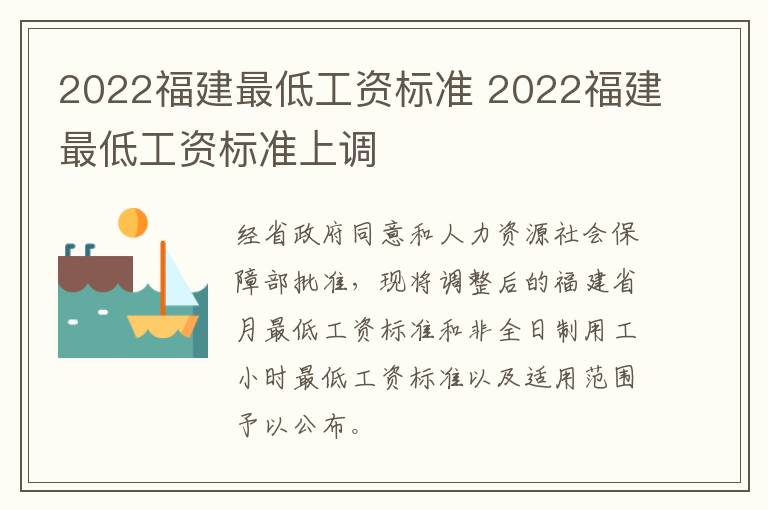 2022福建最低工资标准 2022福建最低工资标准上调

经省政府同意和人力资源社会保障部批准，现将调整后的福建省月最低工资标准和非全日制用工小时最低工资标准以及适用范围予以公布。